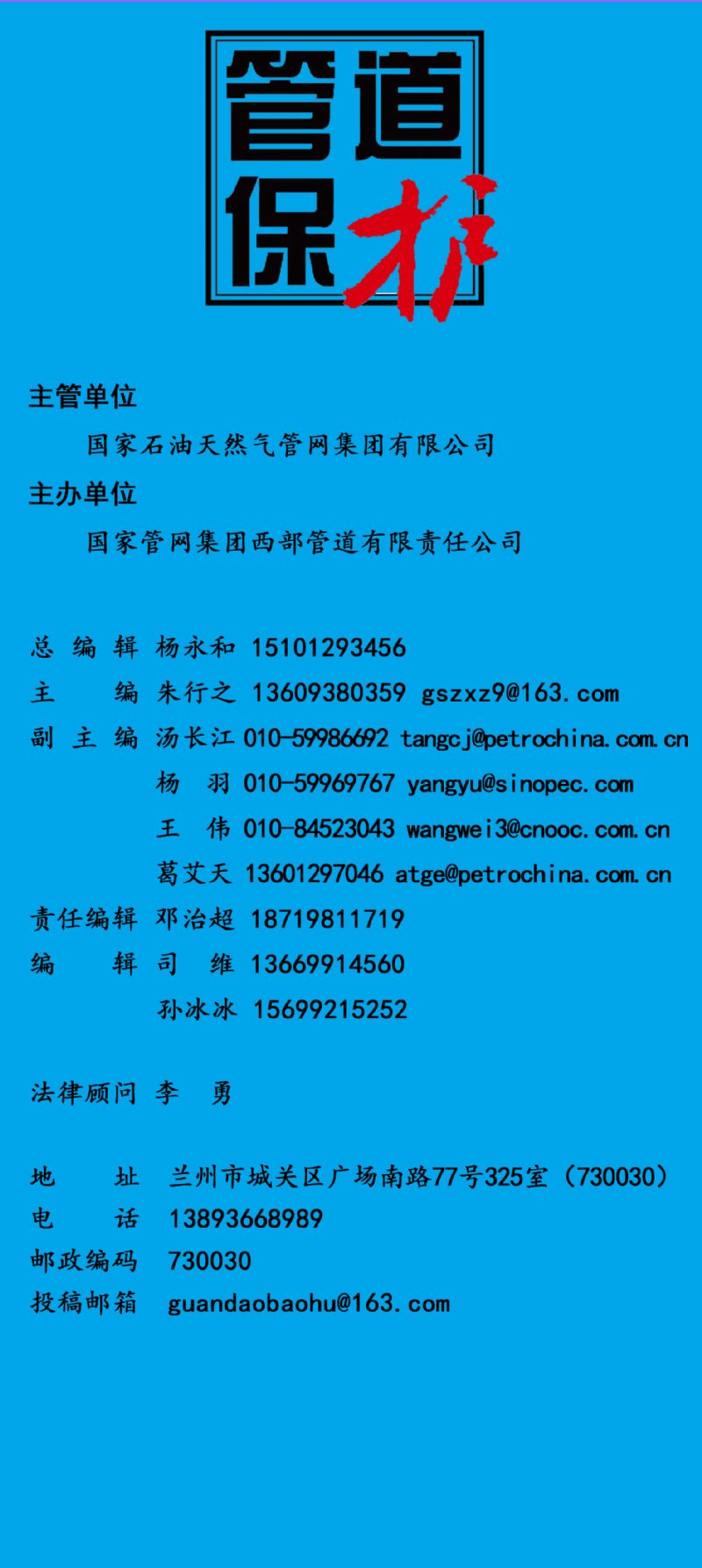 管道保护

主管单位

国家石油天然气管网集团有限公司

主办单位

国家管网集团西部管道有限责任公司

总 编 辑 杨永和 15101293456
主　 编 朱行之 13609380359 gszxz9@163.com
副 主 编 汤长江 010-59986692 tangcj@petrochina.com.cn
杨　羽 010-59969767 yangyu@sinopec.com
王　伟 010-84523043 wangwei3@cnooc.com.cn
葛艾天 13601297046 atge@petrochina.com.cn
责任编辑 邓治超 18719811719
编　 辑 司　维 13669914560
孙冰冰 15699215252

法律顾问 李　勇

地　 址 兰州市城关区广场南路77号325室（730030）
电　 话 13893668989
邮政编码 730030
投稿邮箱 guandaobaohu@163.com